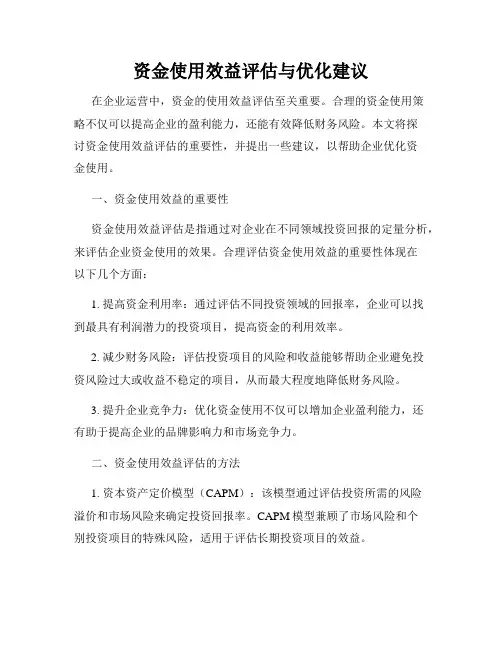 资金使用效益评估与优化建议

在企业运营中，资金的使用效益评估至关重要。合理的资金使用策略不仅可以提高企业的盈利能力，还能有效降低财务风险。本文将探讨资金使用效益评估的重要性，并提出一些建议，以帮助企业优化资金使用。

一、资金使用效益的重要性

资金使用效益评估是指通过对企业在不同领域投资回报的定量分析，来评估企业资金使用的效果。合理评估资金使用效益的重要性体现在以下几个方面：

1. 提高资金利用率：通过评估不同投资领域的回报率，企业可以找到最具有利润潜力的投资项目，提高资金的利用效率。

2. 减少财务风险：评估投资项目的风险和收益能够帮助企业避免投资风险过大或收益不稳定的项目，从而最大程度地降低财务风险。

3. 提升企业竞争力：优化资金使用不仅可以增加企业盈利能力，还有助于提高企业的品牌影响力和市场竞争力。

二、资金使用效益评估的方法

1. 资本资产定价模型（CAPM）：该模型通过评估投资所需的风险溢价和市场风险来确定投资回报率。CAPM 模型兼顾了市场风险和个别投资项目的特殊风险，适用于评估长期投资项目的效益。